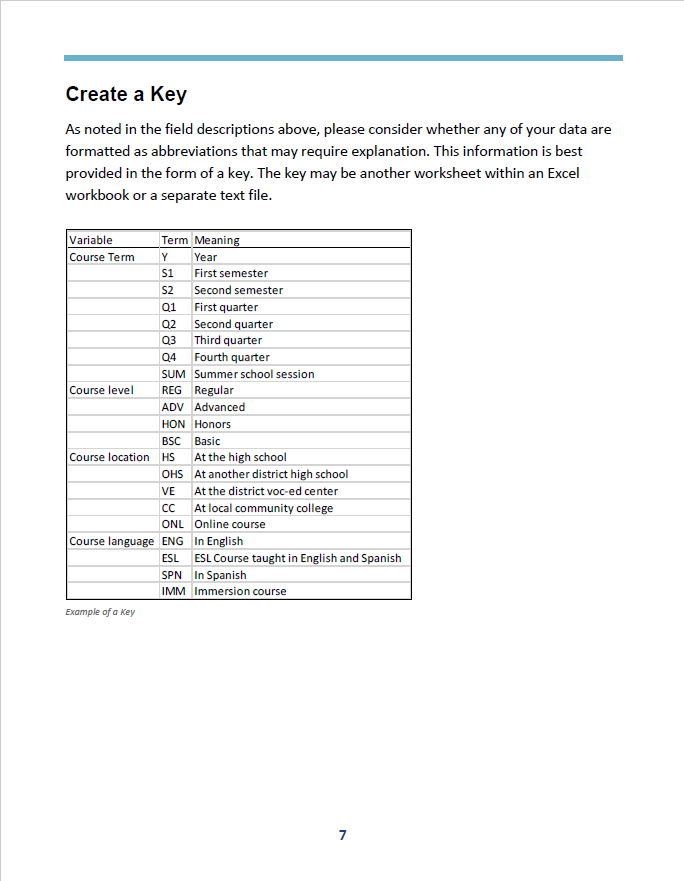 Create a Key

As noted in the field descriptions above, please consider whether any of your data are formatted as abbreviations that may require explanation. This information is best provided in the form of a key. The key may be another worksheet within an Excel workbook or a separate text file.

| Variable | Term | Meaning |
|---|---|---|
| Course Term | Y | Year |
| | S1 | First semester |
| | S2 | Second semester |
| | Q1 | First quarter |
| | Q2 | Second quarter |
| | Q3 | Third quarter |
| | Q4 | Fourth quarter |
| | SUM | Summer school session |
| Course level | REG | Regular |
| | ADV | Advanced |
| | HON | Honors |
| | BSC | Basic |
| Course location | HS | At the high school |
| | OHS | At another district high school |
| | VE | At the district voc-ed center |
| | CC | At local community college |
| | ONL | Online course |
| Course language | ENG | In English |
| | ESL | ESL Course taught in English and Spanish |
| | SPN | In Spanish |
| | IMM | Immersion course |

Example of a Key

7